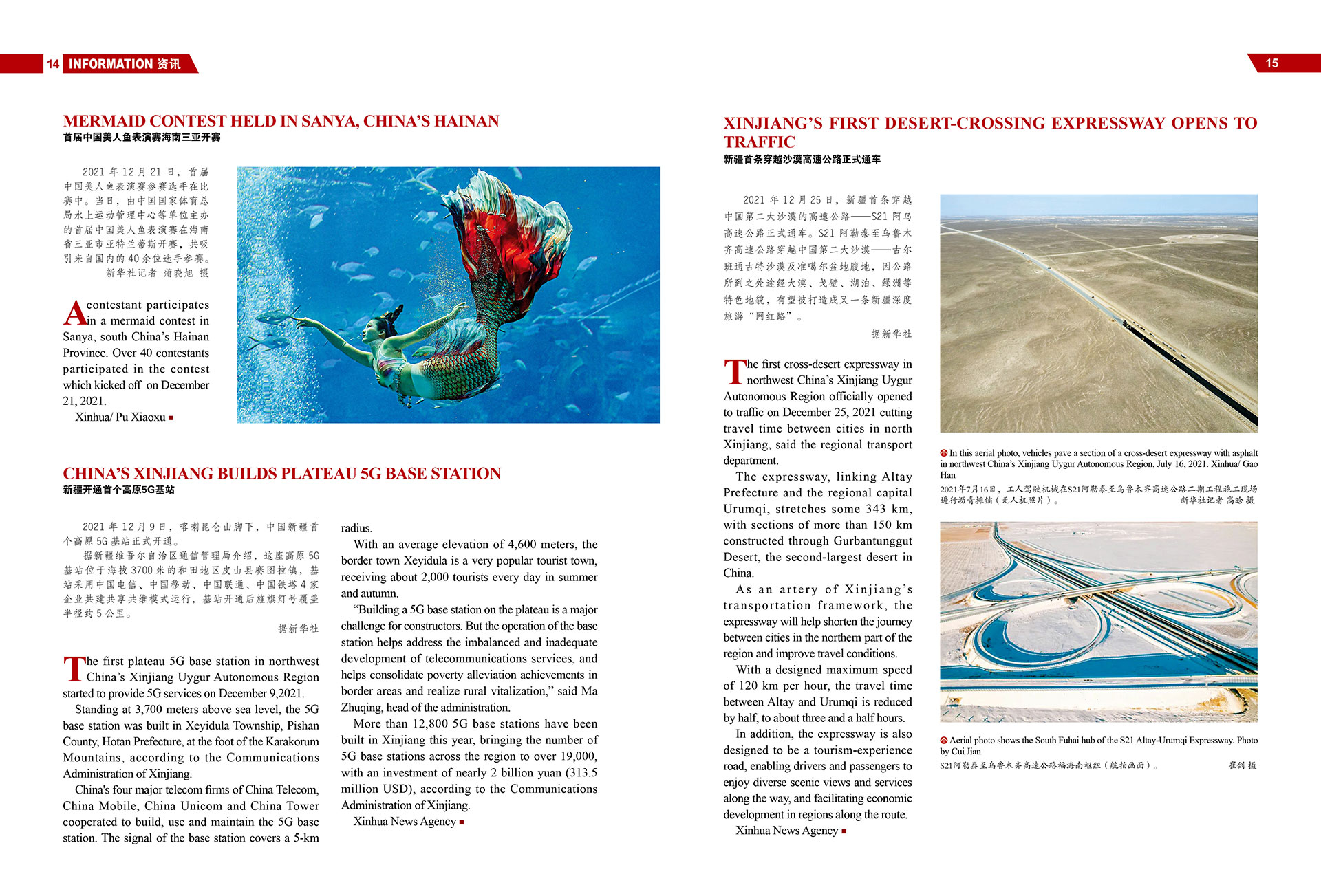 14 INFORMATION 资讯

15

MERMAID CONTEST HELD IN SANYA, CHINA'S HAINAN

首届中国美人鱼表演赛海南三亚开赛

2021 年 12 月 21 日，首届中国美人鱼表演赛参赛选手在比赛中。当日，由中国国家体育总局水上运动管理中心等单位主办的首届中国美人鱼表演赛在海南省三亚市亚特兰蒂斯开赛，共吸引来自国内的 40 余位选手参赛。

新华社记者 蒲晓旭 摄

A contestant participates in a mermaid contest in Sanya, south China's Hainan Province. Over 40 contestants participated in the contest which kicked off on December 21, 2021.

Xinhua/ Pu Xiaoxu ■

CHINA'S XINJIANG BUILDS PLATEAU 5G BASE STATION

新疆开通首个高原5G基站

2021 年 12 月 9 日，喀喇昆仑山脚下，中国新疆首个高原 5G 基站正式开通。

据新疆维吾尔自治区通信管理局介绍，这座高原 5G 基站位于海拔 3700 米的和田地区皮山县赛图拉镇，基站采用中国电信、中国移动、中国联通、中国铁塔 4 家企业共建共享共维模式运行，基站开通后旌旗灯号覆盖半径约 5 公里。

据新华社

The first plateau 5G base station in northwest China's Xinjiang Uygur Autonomous Region started to provide 5G services on December 9,2021.

Standing at 3,700 meters above sea level, the 5G base station was built in Xeyidula Township, Pishan County, Hotan Prefecture, at the foot of the Karakorum Mountains, according to the Communications Administration of Xinjiang.

China's four major telecom firms of China Telecom, China Mobile, China Unicom and China Tower cooperated to build, use and maintain the 5G base station. The signal of the base station covers a 5-km radius.

With an average elevation of 4,600 meters, the border town Xeyidula is a very popular tourist town, receiving about 2,000 tourists every day in summer and autumn.

"Building a 5G base station on the plateau is a major challenge for constructors. But the operation of the base station helps address the imbalanced and inadequate development of telecommunications services, and helps consolidate poverty alleviation achievements in border areas and realize rural vitalization," said Ma Zhuqing, head of the administration.

More than 12,800 5G base stations have been built in Xinjiang this year, bringing the number of 5G base stations across the region to over 19,000, with an investment of nearly 2 billion yuan (313.5 million USD), according to the Communications Administration of Xinjiang.

Xinhua News Agency ■

XINJIANG'S FIRST DESERT-CROSSING EXPRESSWAY OPENS TO TRAFFIC

新疆首条穿越沙漠高速公路正式通车

2021 年 12 月 25 日，新疆首条穿越中国第二大沙漠的高速公路——S21 阿乌高速公路正式通车。S21 阿勒泰至乌鲁木齐高速公路穿越中国第二大沙漠——古尔班通古特沙漠及准噶尔盆地腹地，因公路所到之处途经大漠、戈壁、湖泊、绿洲等特色地貌，有望被打造成又一条新疆深度旅游"网红路"。

据新华社

The first cross-desert expressway in northwest China's Xinjiang Uygur Autonomous Region officially opened to traffic on December 25, 2021 cutting travel time between cities in north Xinjiang, said the regional transport department.

The expressway, linking Altay Prefecture and the regional capital Urumqi, stretches some 343 km, with sections of more than 150 km constructed through Gurbantunggut Desert, the second-largest desert in China.

As an artery of Xinjiang's transportation framework, the expressway will help shorten the journey between cities in the northern part of the region and improve travel conditions.

With a designed maximum speed of 120 km per hour, the travel time between Altay and Urumqi is reduced by half, to about three and a half hours.

In addition, the expressway is also designed to be a tourism-experience road, enabling drivers and passengers to enjoy diverse scenic views and services along the way, and facilitating economic development in regions along the route.

Xinhua News Agency ■

In this aerial photo, vehicles pave a section of a cross-desert expressway with asphalt in northwest China's Xinjiang Uygur Autonomous Region, July 16, 2021. Xinhua/ Gao Han

2021年7月16日，工人驾驶机械在S21阿勒泰至乌鲁木齐高速公路二期工程施工现场进行沥青摊铺（无人机照片）。 新华社记者 高晗 摄

Aerial photo shows the South Fuhai hub of the S21 Altay-Urumqi Expressway. Photo by Cui Jian

S21阿勒泰至乌鲁木齐高速公路福海南枢纽（航拍画面）。 崔剑 摄